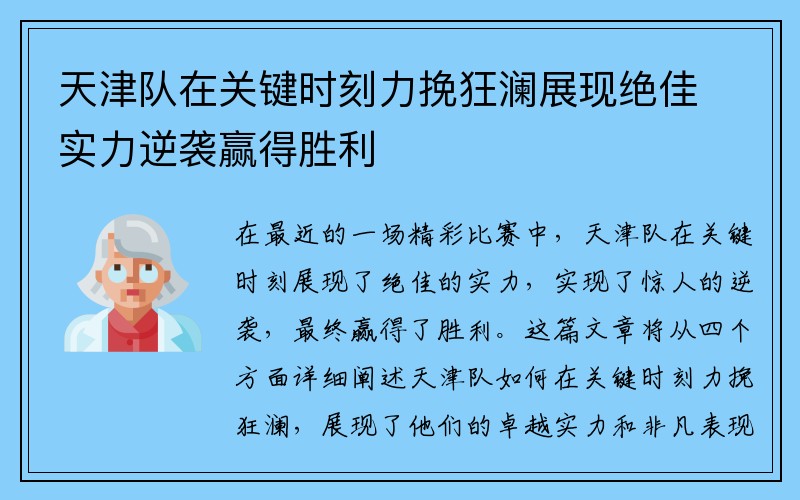 天津队在关键时刻力挽狂澜展现绝佳实力逆袭赢得胜利

在最近的一场精彩比赛中，天津队在关键时刻展现了绝佳的实力，实现了惊人的逆袭，最终赢得了胜利。这篇文章将从四个方面详细阐述天津队如何在关键时刻力挽狂澜，展现了他们的卓越实力和非凡表现